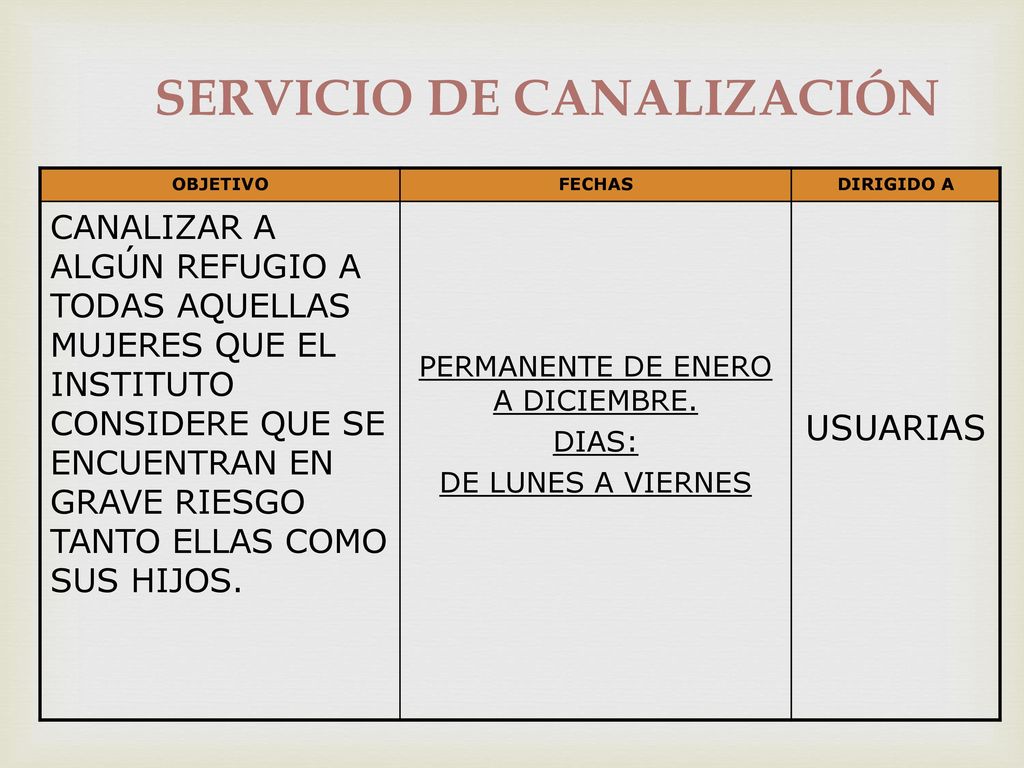 SERVICIO DE CANALIZACIÓN

| OBJETIVO | FECHAS | DIRIGIDO A |
|---|---|---|
| CANALIZAR A ALGÚN REFUGIO A TODAS AQUELLAS MUJERES QUE EL INSTITUTO CONSIDERE QUE SE ENCUENTRAN EN GRAVE RIESGO TANTO ELLAS COMO SUS HIJOS. | PERMANENTE DE ENERO A DICIEMBRE. DIAS: DE LUNES A VIERNES | USUARIAS |